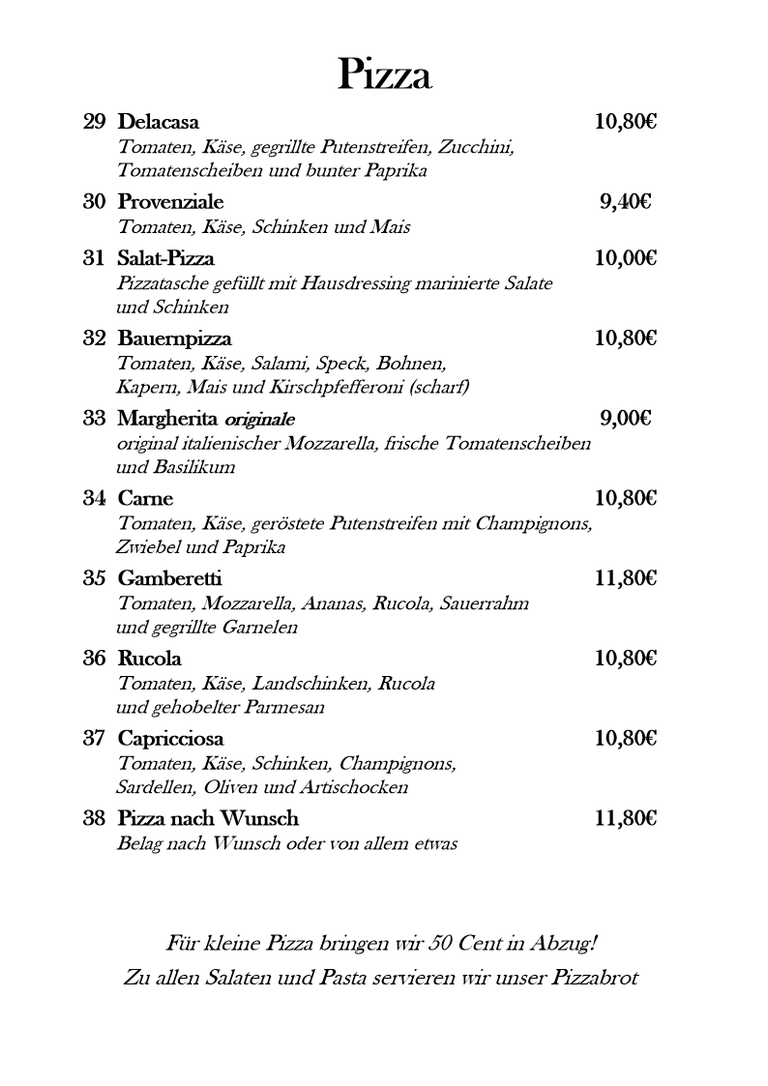 Pizza

29 Delacasa 10,80€
Tomaten, Käse, gegrillte Putenstreifen, Zucchini, Tomatenscheiben und bunter Paprika

30 Provenziale 9,40€
Tomaten, Käse, Schinken und Mais

31 Salat-Pizza 10,00€
Pizzatasche gefüllt mit Hausdressing marinierte Salate und Schinken

32 Bauernpizza 10,80€
Tomaten, Käse, Salami, Speck, Bohnen, Kapern, Mais und Kirschpfefferoni (scharf)

33 Margherita originale 9,00€
original italienischer Mozzarella, frische Tomatenscheiben und Basilikum

34 Carne 10,80€
Tomaten, Käse, geröstete Putenstreifen mit Champignons, Zwiebel und Paprika

35 Gamberetti 11,80€
Tomaten, Mozzarella, Ananas, Rucola, Sauerrahm und gegrillte Garnelen

36 Rucola 10,80€
Tomaten, Käse, Landschinken, Rucola und gehobelter Parmesan

37 Capricciosa 10,80€
Tomaten, Käse, Schinken, Champignons, Sardellen, Oliven und Artischocken

38 Pizza nach Wunsch 11,80€
Belag nach Wunsch oder von allem etwas

Für kleine Pizza bringen wir 50 Cent in Abzug!
Zu allen Salaten und Pasta servieren wir unser Pizzabrot